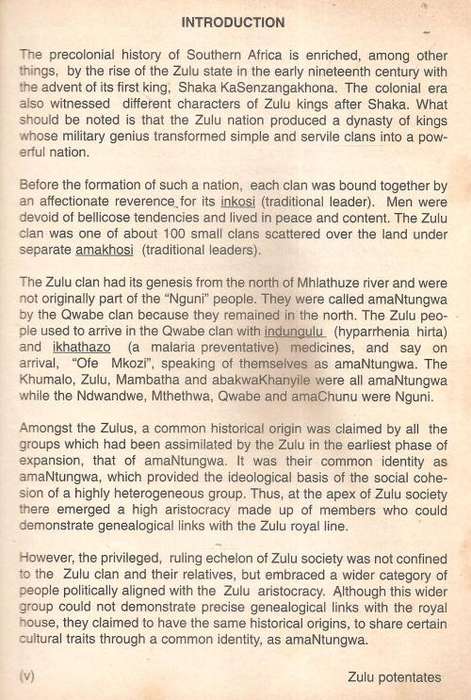 INTRODUCTION

The precolonial history of Southern Africa is enriched, among other things, by the rise of the Zulu state in the early nineteenth century with the advent of its first king, Shaka KaSenzangakhona. The colonial era also witnessed different characters of Zulu kings after Shaka. What should be noted is that the Zulu nation produced a dynasty of kings whose military genius transformed simple and servile clans into a powerful nation.

Before the formation of such a nation, each clan was bound together by an affectionate reverence for its inkosi (traditional leader). Men were devoid of bellicose tendencies and lived in peace and content. The Zulu clan was one of about 100 small clans scattered over the land under separate amakhosi (traditional leaders).

The Zulu clan had its genesis from the north of Mhlathuze river and were not originally part of the "Nguni" people. They were called amaNtungwa by the Qwabe clan because they remained in the north. The Zulu people used to arrive in the Qwabe clan with indungulu (hyparrhenia hirta) and ikhathazo (a malaria preventative) medicines, and say on arrival, "Ofe Mkozi", speaking of themselves as amaNtungwa. The Khumalo, Zulu, Mambatha and abakwaKhanyile were all amaNtungwa while the Ndwandwe, Mthethwa, Qwabe and amaChunu were Nguni.

Amongst the Zulus, a common historical origin was claimed by all the groups which had been assimilated by the Zulu in the earliest phase of expansion, that of amaNtungwa. It was their common identity as amaNtungwa, which provided the ideological basis of the social cohesion of a highly heterogeneous group. Thus, at the apex of Zulu society there emerged a high aristocracy made up of members who could demonstrate genealogical links with the Zulu royal line.

However, the privileged, ruling echelon of Zulu society was not confined to the Zulu clan and their relatives, but embraced a wider category of people politically aligned with the Zulu aristocracy. Although this wider group could not demonstrate precise genealogical links with the royal house, they claimed to have the same historical origins, to share certain cultural traits through a common identity, as amaNtungwa.

(v)

Zulu potentates